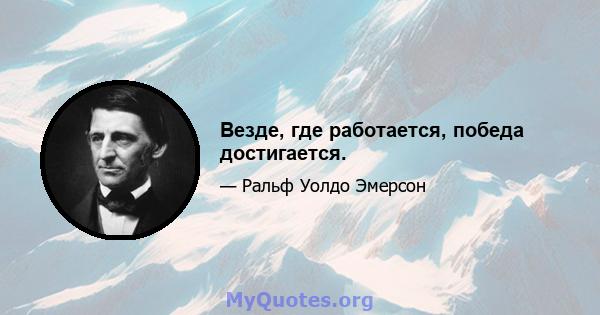 Везде, где работается, победа достигается.

— Ральф Уолдо Эмерсон

MyQuotes.org